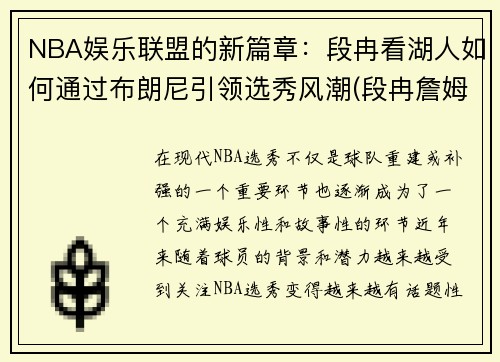 NBA娱乐联盟的新篇章：段冉看湖人如何通过布朗尼引领选秀风潮(段冉詹姆

在现代NBA选秀不仅是球队重建或补强的一个重要环节也逐渐成为了一个充满娱乐性和故事性的环节近年来随着球员的背景和潜力越来越受到关注NBA选秀变得越来越有话题性